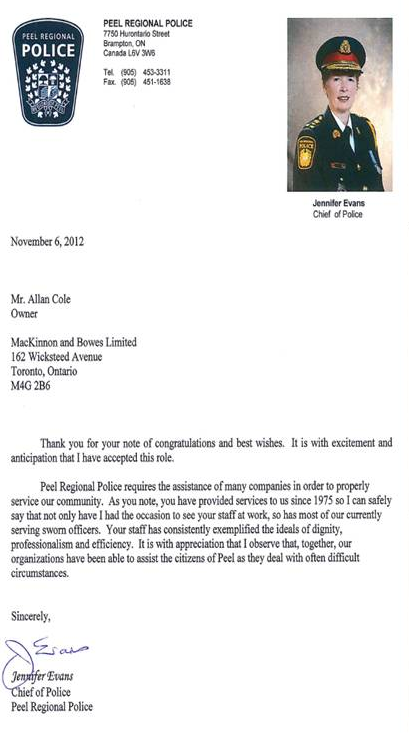 PEEL REGIONAL
POLICE

PEEL REGIONAL POLICE
7750 Hurontario Street
Brampton, ON
Canada L6V 3W6

Tel. (905) 453-3311
Fax. (905) 451-1638

POLICE

Jennifer Evans
Chief of Police

November 6, 2012

Mr. Allan Cole
Owner

MacKinnon and Bowes Limited
162 Wicksteed Avenue
Toronto, Ontario
M4G 2B6

Thank you for your note of congratulations and best wishes. It is with excitement and anticipation that I have accepted this role.

Peel Regional Police requires the assistance of many companies in order to properly service our community. As you note, you have provided services to us since 1975 so I can safely say that not only have I had the occasion to see your staff at work, so has most of our currently serving sworn officers. Your staff has consistently exemplified the ideals of dignity, professionalism and efficiency. It is with appreciation that I observe that, together, our organizations have been able to assist the citizens of Peel as they deal with often difficult circumstances.

Sincerely,

J Evans

Jennifer Evans
Chief of Police
Peel Regional Police